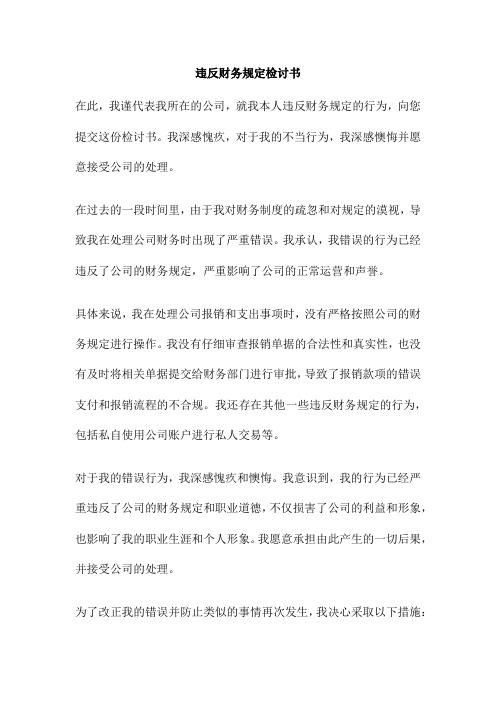 违反财务规定检讨书

在此，我谨代表我所在的公司，就我本人违反财务规定的行为，向您提交这份检讨书。我深感愧疚，对于我的不当行为，我深感懊悔并愿意接受公司的处理。

在过去的一段时间里，由于我对财务制度的疏忽和对规定的漠视，导致我在处理公司财务时出现了严重错误。我承认，我错误的行为已经违反了公司的财务规定，严重影响了公司的正常运营和声誉。

具体来说，我在处理公司报销和支出事项时，没有严格按照公司的财务规定进行操作。我没有仔细审查报销单据的合法性和真实性，也没有及时将相关单据提交给财务部门进行审批，导致了报销款项的错误支付和报销流程的不合规。我还存在其他一些违反财务规定的行为，包括私自使用公司账户进行私人交易等。

对于我的错误行为，我深感愧疚和懊悔。我意识到，我的行为已经严重违反了公司的财务规定和职业道德，不仅损害了公司的利益和形象，也影响了我的职业生涯和个人形象。我愿意承担由此产生的一切后果，并接受公司的处理。

为了改正我的错误并防止类似的事情再次发生，我决心采取以下措施：